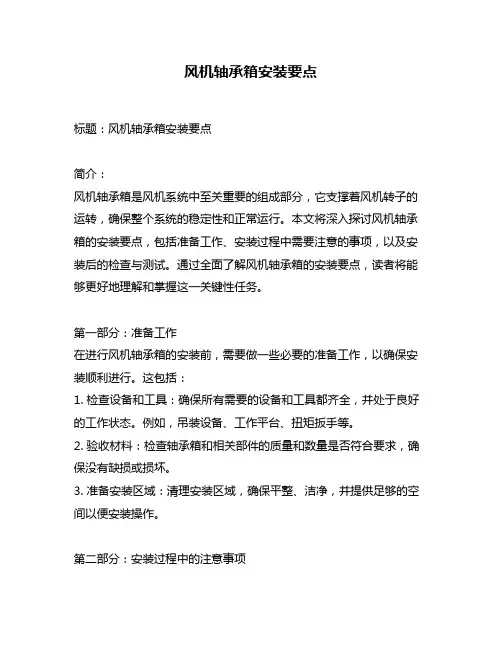 风机轴承箱安装要点

标题：风机轴承箱安装要点

简介：
风机轴承箱是风机系统中至关重要的组成部分，它支撑着风机转子的运转，确保整个系统的稳定性和正常运行。本文将深入探讨风机轴承箱的安装要点，包括准备工作、安装过程中需要注意的事项，以及安装后的检查与测试。通过全面了解风机轴承箱的安装要点，读者将能够更好地理解和掌握这一关键性任务。

第一部分：准备工作
在进行风机轴承箱的安装前，需要做一些必要的准备工作，以确保安装顺利进行。这包括：
1. 检查设备和工具：确保所有需要的设备和工具都齐全，并处于良好的工作状态。例如，吊装设备、工作平台、扭矩扳手等。
2. 验收材料：检查轴承箱和相关部件的质量和数量是否符合要求，确保没有缺损或损坏。
3. 准备安装区域：清理安装区域，确保平整、洁净，并提供足够的空间以便安装操作。

第二部分：安装过程中的注意事项